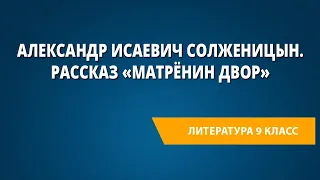 АЛЕКСАНДР ИСАЕВИЧ СОЛЖЕНИЦЫН. РАССКАЗ «МАТРЁНИН ДВОР»

ЛИТЕРАТУРА 9 КЛАСС